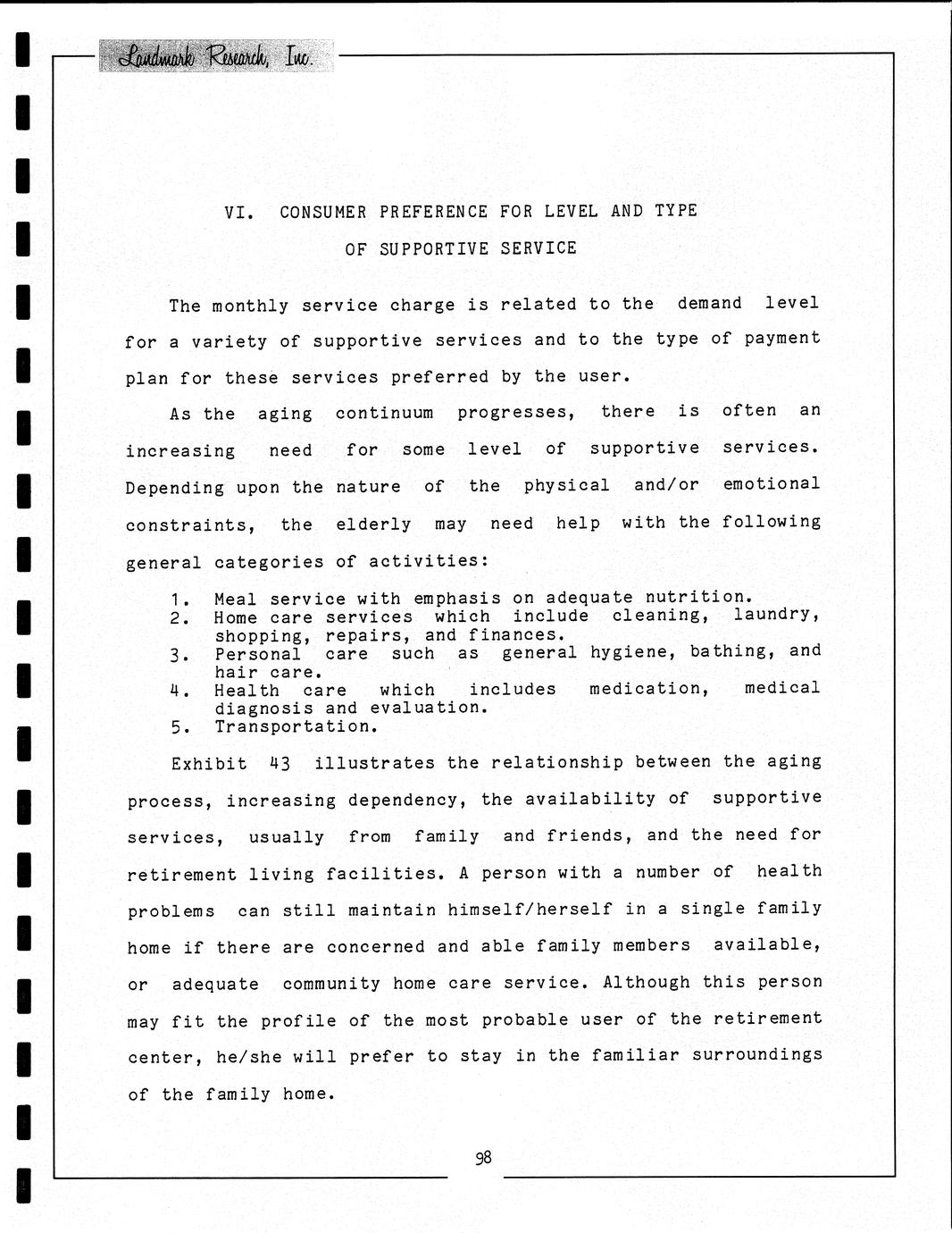 Landmark Research, Inc.

VI. CONSUMER PREFERENCE FOR LEVEL AND TYPE OF SUPPORTIVE SERVICE

The monthly service charge is related to the demand level for a variety of supportive services and to the type of payment plan for these services preferred by the user.

As the aging continuum progresses, there is often an increasing need for some level of supportive services. Depending upon the nature of the physical and/or emotional constraints, the elderly may need help with the following general categories of activities:

1. Meal service with emphasis on adequate nutrition.
2. Home care services which include cleaning, laundry, shopping, repairs, and finances.
3. Personal care such as general hygiene, bathing, and hair care.
4. Health care which includes medication, medical diagnosis and evaluation.
5. Transportation.

Exhibit 43 illustrates the relationship between the aging process, increasing dependency, the availability of supportive services, usually from family and friends, and the need for retirement living facilities. A person with a number of health problems can still maintain himself/herself in a single family home if there are concerned and able family members available, or adequate community home care service. Although this person may fit the profile of the most probable user of the retirement center, he/she will prefer to stay in the familiar surroundings of the family home.

98